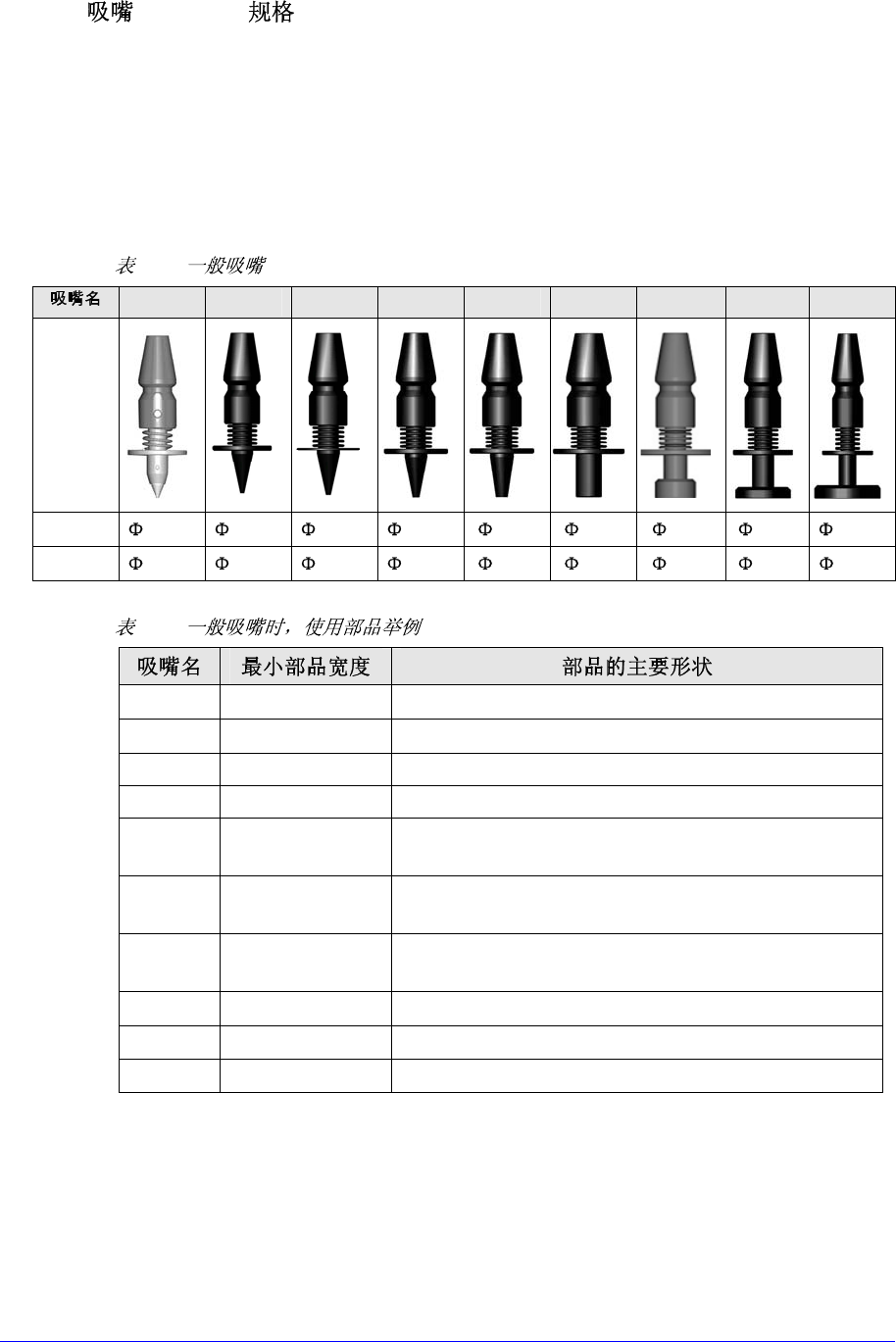 吸嘴 规格

表 一般吸嘴

| 吸嘴名 | | | | | | | | | |
|---|---|---|---|---|---|---|---|---|---|
| | | | | | | | | | |
| | Φ | Φ | Φ | Φ | Φ | Φ | Φ | Φ | Φ |
| | Φ | Φ | Φ | Φ | Φ | Φ | Φ | Φ | Φ |

表 一般吸嘴时，使用部品举例

| 吸嘴名 | 最小部品宽度 | 部品的主要形状 |
|---|---|---|
| | | |
| | | |
| | | |
| | | |
| | | |
| | | |
| | | |
| | | |
| | | |
| | | |